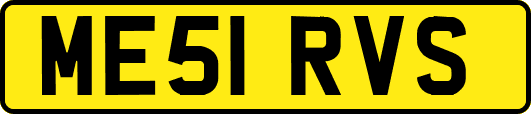 ME51 RVS